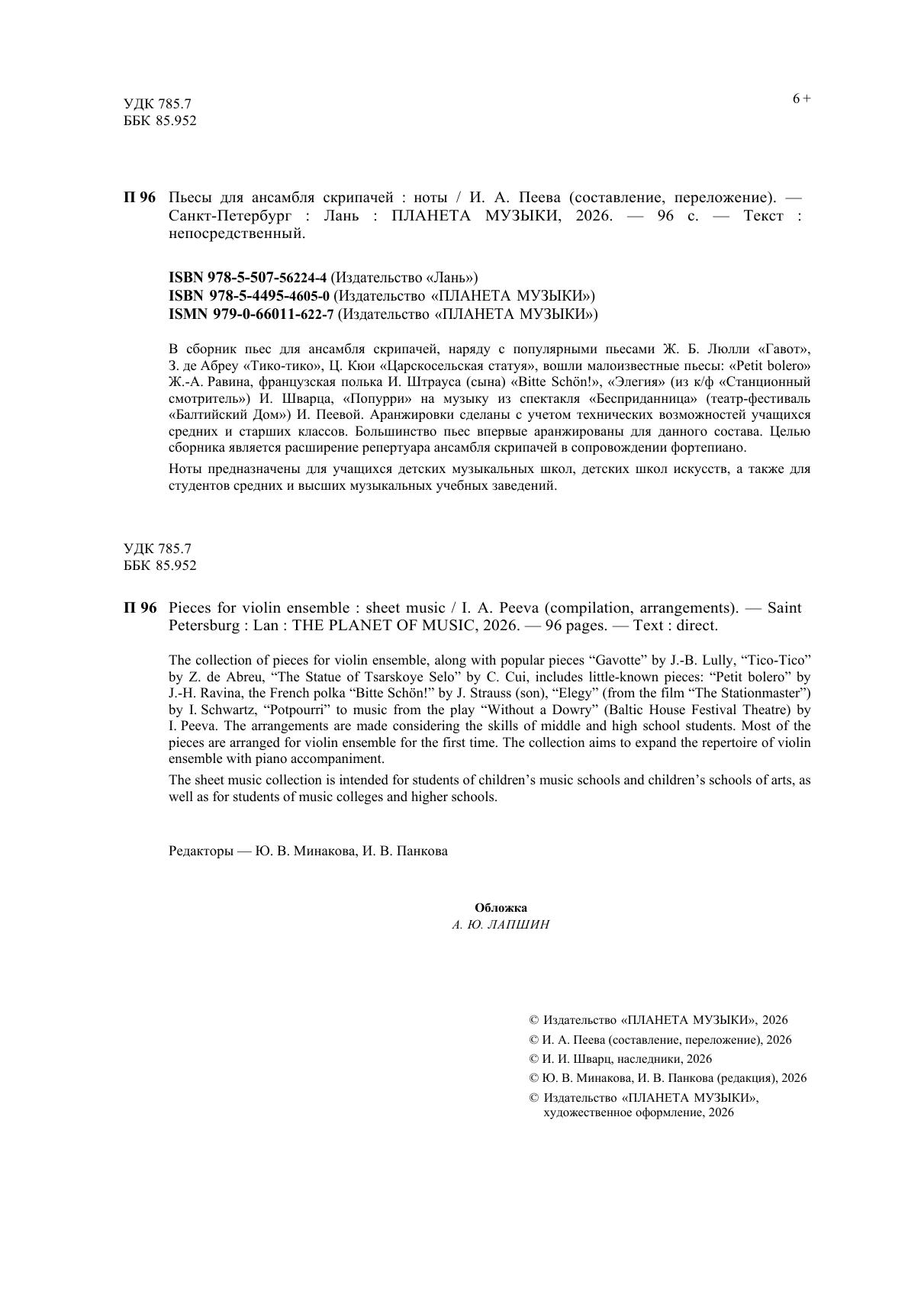 УДК 785.7
ББК 85.952

6 +

П 96 Пьесы для ансамбля скрипачей : ноты / И. А. Пеева (составление, переложение). — Санкт-Петербург : Лань : ПЛАНЕТА МУЗЫКИ, 2026. — 96 с. — Текст : непосредственный.

ISBN 978-5-507-56224-4 (Издательство «Лань»)
ISBN 978-5-4495-4605-0 (Издательство «ПЛАНЕТА МУЗЫКИ»)
ISMN 979-0-66011-622-7 (Издательство «ПЛАНЕТА МУЗЫКИ»)

В сборник пьес для ансамбля скрипачей, наряду с популярными пьесами Ж. Б. Люлли «Гавот», З. де Абреу «Тико-тико», Ц. Кюи «Царскосельская статуя», вошли малоизвестные пьесы: «Petit bolero» Ж.-А. Равина, французская полька И. Штрауса (сына) «Bitte Schön!», «Элегия» (из к/ф «Станционный смотритель») И. Шварца, «Попурри» на музыку из спектакля «Бесприданница» (театр-фестиваль «Балтийский Дом») И. Пеевой. Аранжировки сделаны с учетом технических возможностей учащихся средних и старших классов. Большинство пьес впервые аранжированы для данного состава. Целью сборника является расширение репертуара ансамбля скрипачей в сопровождении фортепиано.

Ноты предназначены для учащихся детских музыкальных школ, детских школ искусств, а также для студентов средних и высших музыкальных учебных заведений.

УДК 785.7
ББК 85.952

П 96 Pieces for violin ensemble : sheet music / I. A. Peeva (compilation, arrangements). — Saint Petersburg : Lan : THE PLANET OF MUSIC, 2026. — 96 pages. — Text : direct.

The collection of pieces for violin ensemble, along with popular pieces “Gavotte” by J.-B. Lully, “Tico-Tico” by Z. de Abreu, “The Statue of Tsarskoye Selo” by C. Cui, includes little-known pieces: “Petit bolero” by J.-H. Ravina, the French polka “Bitte Schön!” by J. Strauss (son), “Elegy” (from the film “The Stationmaster”) by I. Schwartz, “Potpourri” to music from the play “Without a Dowry” (Baltic House Festival Theatre) by I. Peeva. The arrangements are made considering the skills of middle and high school students. Most of the pieces are arranged for violin ensemble for the first time. The collection aims to expand the repertoire of violin ensemble with piano accompaniment.

The sheet music collection is intended for students of children’s music schools and children’s schools of arts, as well as for students of music colleges and higher schools.

Редакторы — Ю. В. Минакова, И. В. Панкова

Обложка
А. Ю. ЛАПШИН

© Издательство «ПЛАНЕТА МУЗЫКИ», 2026
© И. А. Пеева (составление, переложение), 2026
© И. И. Шварц, наследники, 2026
© Ю. В. Минакова, И. В. Панкова (редакция), 2026
© Издательство «ПЛАНЕТА МУЗЫКИ», художественное оформление, 2026